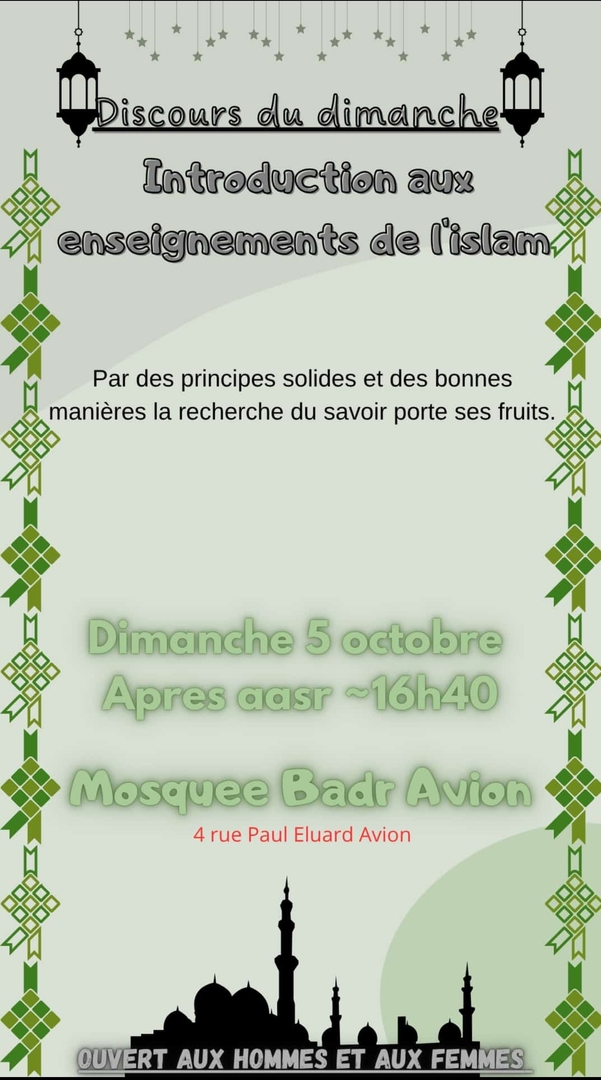 Discours du dimanche

Introduction aux enseignements de l'islam

Par des principes solides et des bonnes manières la recherche du savoir porte ses fruits.

Dimanche 5 octobre
Apres aasr ~16h40

Mosquee Badr Avion

4 rue Paul Eluard Avion

OUVERT AUX HOMMES ET AUX FEMMES